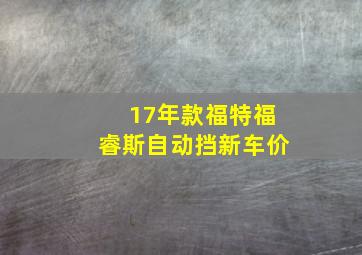 17年款福特福睿斯自动挡新车价